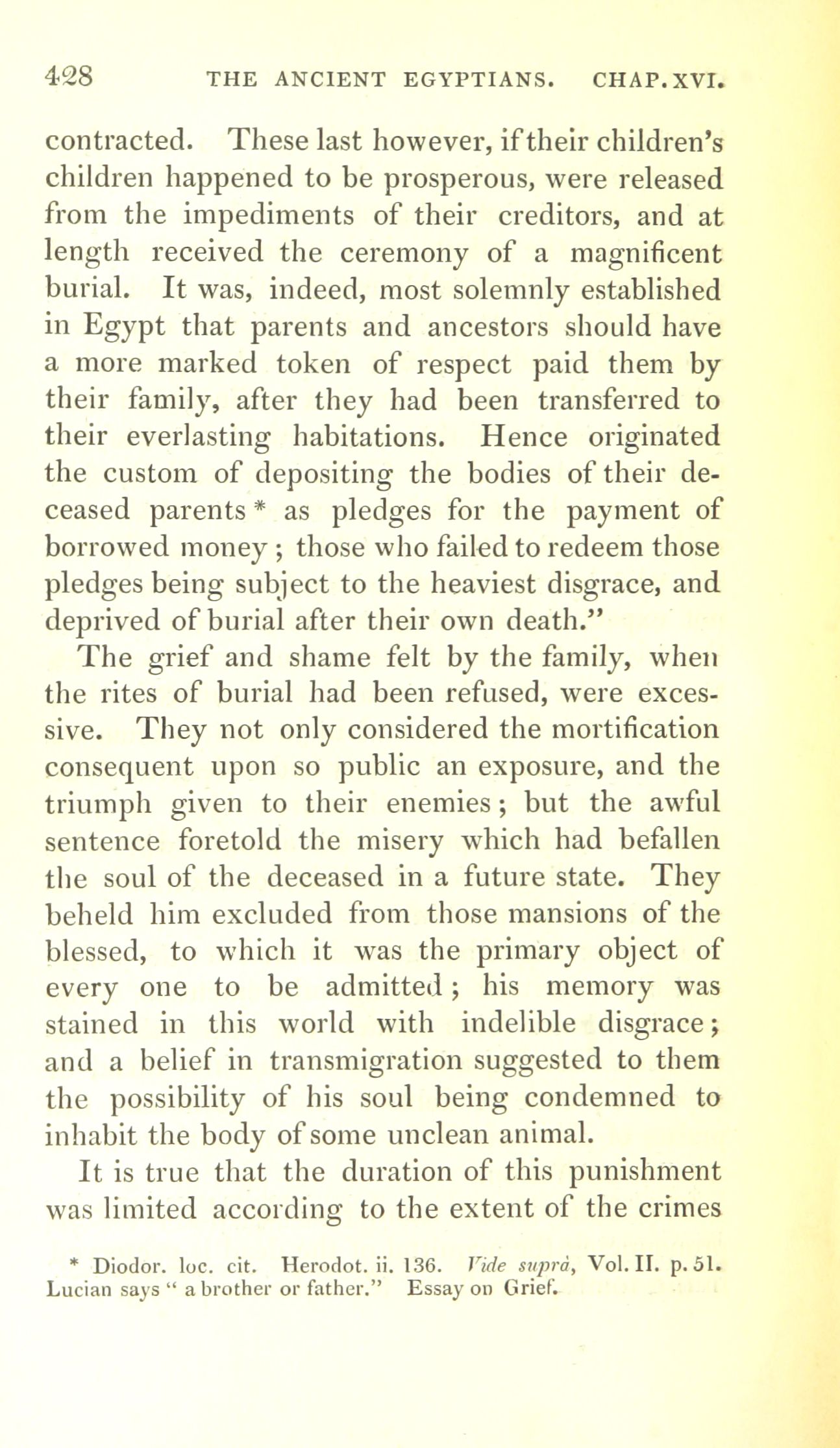 428 THE ANCIENT EGYPTIANS. CHAP. XVI.

contracted. These last however, if their children's children happened to be prosperous, were released from the impediments of their creditors, and at length received the ceremony of a magnificent burial. It was, indeed, most solemnly established in Egypt that parents and ancestors should have a more marked token of respect paid them by their family, after they had been transferred to their everlasting habitations. Hence originated the custom of depositing the bodies of their deceased parents * as pledges for the payment of borrowed money; those who failed to redeem those pledges being subject to the heaviest disgrace, and deprived of burial after their own death."

The grief and shame felt by the family, when the rites of burial had been refused, were excessive. They not only considered the mortification consequent upon so public an exposure, and the triumph given to their enemies; but the awful sentence foretold the misery which had befallen the soul of the deceased in a future state. They beheld him excluded from those mansions of the blessed, to which it was the primary object of every one to be admitted; his memory was stained in this world with indelible disgrace; and a belief in transmigration suggested to them the possibility of his soul being condemned to inhabit the body of some unclean animal.

It is true that the duration of this punishment was limited according to the extent of the crimes

* Diodor. loc. cit. Herodot. ii. 136. Vide suprà, Vol. II. p. 51. Lucian says " a brother or father." Essay on Grief.